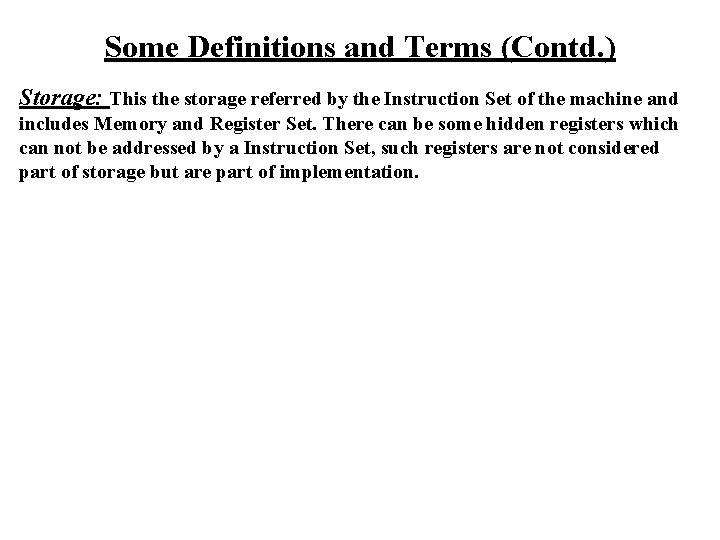 Some Definitions and Terms (Contd.)

Storage: This the storage referred by the Instruction Set of the machine and includes Memory and Register Set. There can be some hidden registers which can not be addressed by a Instruction Set, such registers are not considered part of storage but are part of implementation.